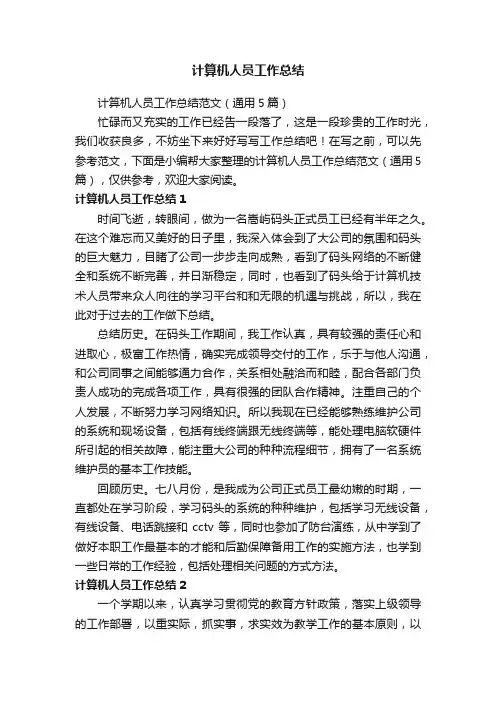 计算机人员工作总结

计算机人员工作总结范文（通用5篇）

忙碌而又充实的工作已经告一段落了，这是一段珍贵的工作时光，我们收获良多，不妨坐下来好好写写工作总结吧！在写之前，可以先参考范文，下面是小编帮大家整理的计算机人员工作总结范文（通用5篇），仅供参考，欢迎大家阅读。

计算机人员工作总结1

时间飞逝，转眼间，做为一名嵩屿码头正式员工已经有半年之久。在这个难忘而又美好的日子里，我深入体会到了大公司的氛围和码头的巨大魅力，目睹了公司一步步走向成熟，看到了码头网络的不断健全和系统不断完善，并日渐稳定，同时，也看到了码头给于计算机技术人员带来众人向往的学习平台和和无限的机遇与挑战，所以，我在此对于过去的工作做下总结。

总结历史。在码头工作期间，我工作认真，具有较强的责任心和进取心，极富工作热情，确实完成领导交付的工作，乐于与他人沟通，和公司同事之间能够通力合作，关系相处融洽而和睦，配合各部门负责人成功的完成各项工作，具有很强的团队合作精神。注重自己的个人发展，不断努力学习网络知识。所以我现在已经能够熟练维护公司的系统和现场设备，包括有线终端跟无线终端等，能处理电脑软硬件所引起的相关故障，能注重大公司的种种流程细节，拥有了一名系统维护员的基本工作技能。

回顾历史。七八月份，是我成为公司正式员工最幼嫩的时期，一直都处在学习阶段，学习码头的系统的种种维护，包括学习无线设备，有线设备、电话跳接和 cctv 等，同时也参加了防台演练，从中学到了做好本职工作最基本的才能和后勤保障备用工作的实施方法，也学到一些日常的工作经验，包括处理相关问题的方式方法。

计算机人员工作总结2

一个学期以来，认真学习贯彻党的教育方针政策，落实上级领导的工作部署，以重实际，抓实事，求实效为教学工作的基本原则，以